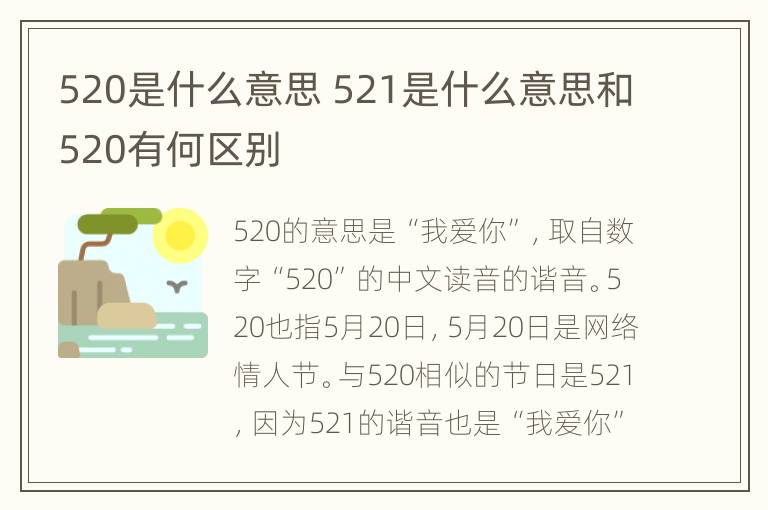 520是什么意思 521是什么意思和520有何区别

520的意思是“我爱你”，取自数字“520”的中文读音的谐音。520也指5月20日，5月20日是网络情人节。与520相似的节日是521，因为521的谐音也是“我爱你”